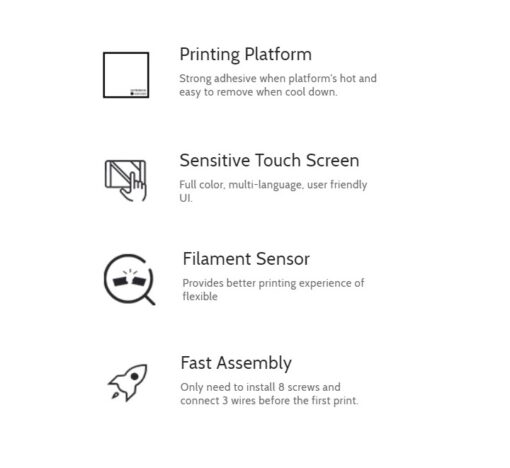 Printing Platform

Strong adhesive when platform's hot and easy to remove when cool down.

Sensitive Touch Screen

Full color, multi-language, user friendly UI.

Filament Sensor

Provides better printing experience of flexible

Fast Assembly

Only need to install 8 screws and connect 3 wires before the first print.